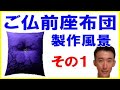 ご仏前座布団

製作風景

その1